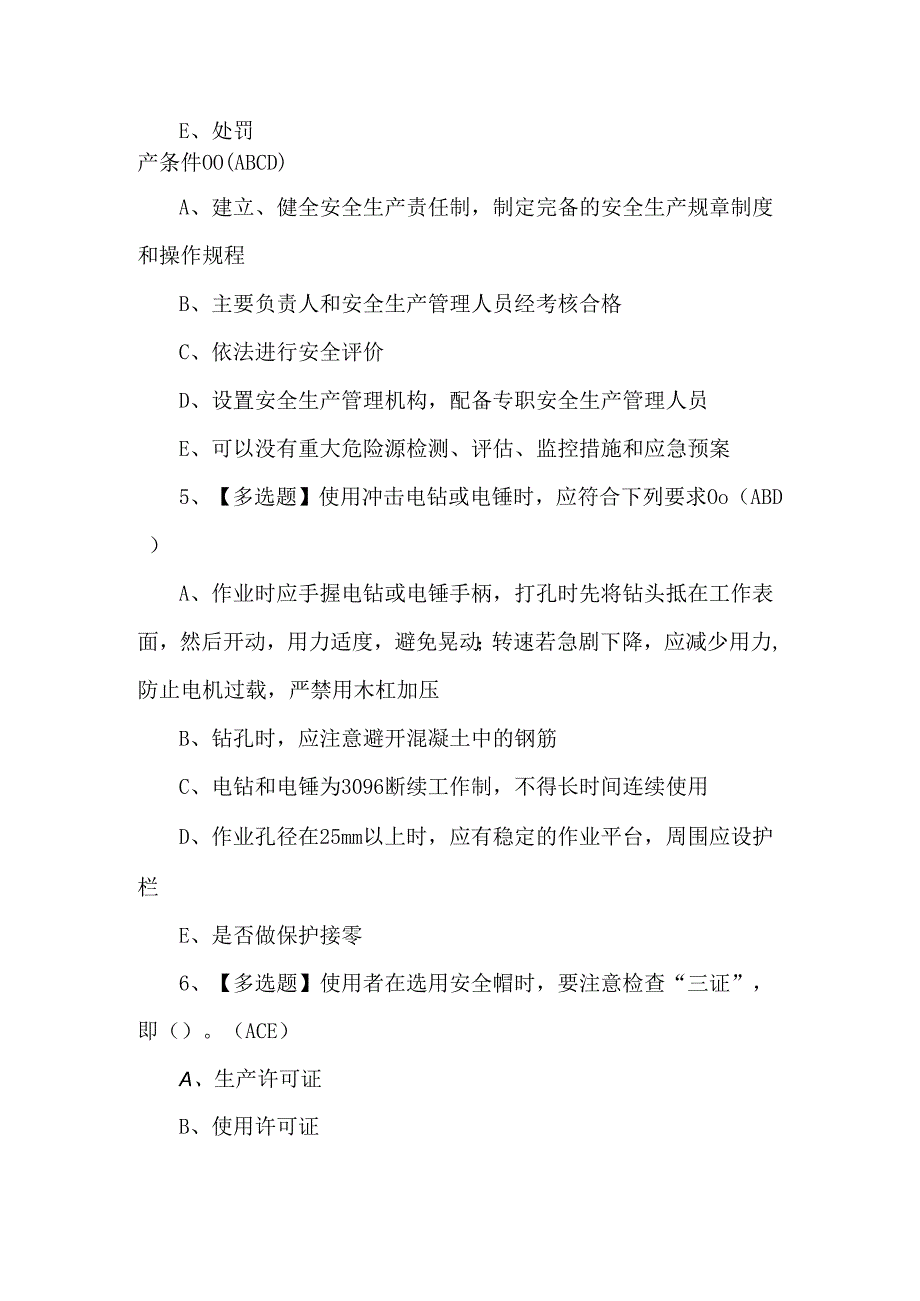 E、处罚

产条件OO(ABCD)

A、建立、健全安全生产责任制，制定完备的安全生产规章制度和操作规程

B、主要负责人和安全生产管理人员经考核合格

C、依法进行安全评价

D、设置安全生产管理机构，配备专职安全生产管理人员

E、可以没有重大危险源检测、评估、监控措施和应急预案

5、【多选题】使用冲击电钻或电锤时，应符合下列要求Oo（ABD）

A、作业时应手握电钻或电锤手柄，打孔时先将钻头抵在工作表面，然后开动，用力适度，避免晃动;转速若急剧下降，应减少用力，防止电机过载，严禁用木杠加压

B、钻孔时，应注意避开混凝土中的钢筋

C、电钻和电锤为3096断续工作制，不得长时间连续使用

D、作业孔径在25mm以上时，应有稳定的作业平台，周围应设护栏

E、是否做保护接零

6、【多选题】使用者在选用安全帽时，要注意检查“三证”，即（）。（ACE）

A、生产许可证

B、使用许可证